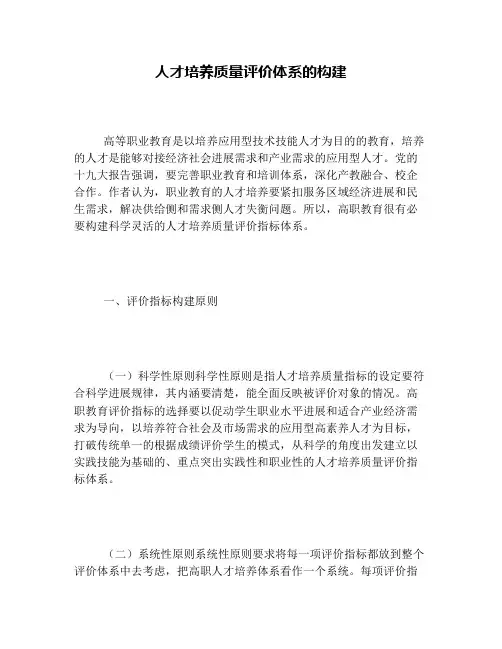 人才培养质量评价体系的构建

高等职业教育是以培养应用型技术技能人才为目的的教育，培养的人才是能够对接经济社会进展需求和产业需求的应用型人才。党的十九大报告强调，要完善职业教育和培训体系，深化产教融合、校企合作。作者认为，职业教育的人才培养要紧扣服务区域经济进展和民生需求，解决供给侧和需求侧人才失衡问题。所以，高职教育很有必要构建科学灵活的人才培养质量评价指标体系。

一、评价指标构建原则

（一）科学性原则科学性原则是指人才培养质量指标的设定要符合科学进展规律，其内涵要清楚，能全面反映被评价对象的情况。高职教育评价指标的选择要以促动学生职业水平进展和适合产业经济需求为导向，以培养符合社会及市场需求的应用型高素养人才为目标，打破传统单一的根据成绩评价学生的模式，从科学的角度出发建立以实践技能为基础的、重点突出实践性和职业性的人才培养质量评价指标体系。

（二）系统性原则系统性原则要求将每一项评价指标都放到整个评价体系中去考虑，把高职人才培养体系看作一个系统。每项评价指